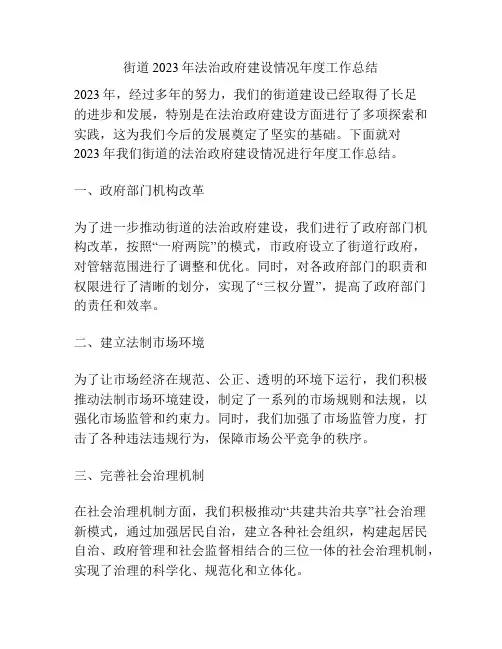 街道2023年法治政府建设情况年度工作总结

2023年，经过多年的努力，我们的街道建设已经取得了长足的进步和发展，特别是在法治政府建设方面进行了多项探索和实践，这为我们今后的发展奠定了坚实的基础。下面就对2023年我们街道的法治政府建设情况进行年度工作总结。

一、政府部门机构改革

为了进一步推动街道的法治政府建设，我们进行了政府部门机构改革，按照“一府两院”的模式，市政府设立了街道行政府，对管辖范围进行了调整和优化。同时，对各政府部门的职责和权限进行了清晰的划分，实现了“三权分置”，提高了政府部门的责任和效率。

二、建立法制市场环境

为了让市场经济在规范、公正、透明的环境下运行，我们积极推动法制市场环境建设，制定了一系列的市场规则和法规，以强化市场监管和约束力。同时，我们加强了市场监管力度，打击了各种违法违规行为，保障市场公平竞争的秩序。

三、完善社会治理机制

在社会治理机制方面，我们积极推动“共建共治共享”社会治理新模式，通过加强居民自治，建立各种社会组织，构建起居民自治、政府管理和社会监督相结合的三位一体的社会治理机制，实现了治理的科学化、规范化和立体化。